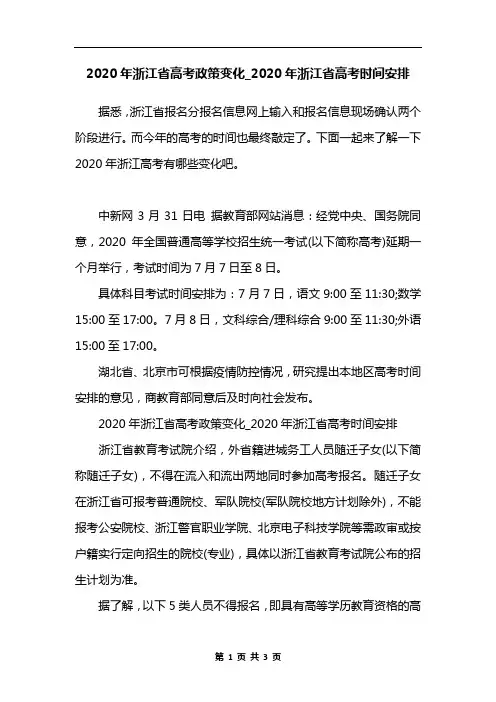 2020 年浙江省高考政策变化_2020 年浙江省高考时间安排

据悉，浙江省报名分报名信息网上输入和报名信息现场确认两个阶段进行。而今年的高考的时间也最终敲定了。下面一起来了解一下 2020 年浙江高考有哪些变化吧。

中新网 3 月 31 日电 据教育部网站消息：经党中央、国务院同意，2020 年全国普通高等学校招生统一考试(以下简称高考)延期一个月举行，考试时间为 7 月 7 日至 8 日。

具体科目考试时间安排为：7 月 7 日，语文 9:00 至 11:30;数学 15:00 至 17:00。7 月 8 日，文科综合/理科综合 9:00 至 11:30;外语 15:00 至 17:00。

湖北省、北京市可根据疫情防控情况，研究提出本地区高考时间安排的意见，商教育部同意后及时向社会发布。

2020 年浙江省高考政策变化_2020 年浙江省高考时间安排

浙江省教育考试院介绍，外省籍进城务工人员随迁子女(以下简称随迁子女)，不得在流入和流出两地同时参加高考报名。随迁子女在浙江省可报考普通院校、军队院校(军队院校地方计划除外)，不能报考公安院校、浙江警官职业学院、北京电子科技学院等需政审或按户籍实行定向招生的院校(专业)，具体以浙江省教育考试院公布的招生计划为准。

据了解，以下 5 类人员不得报名，即具有高等学历教育资格的高

第 1 页 共 3 页